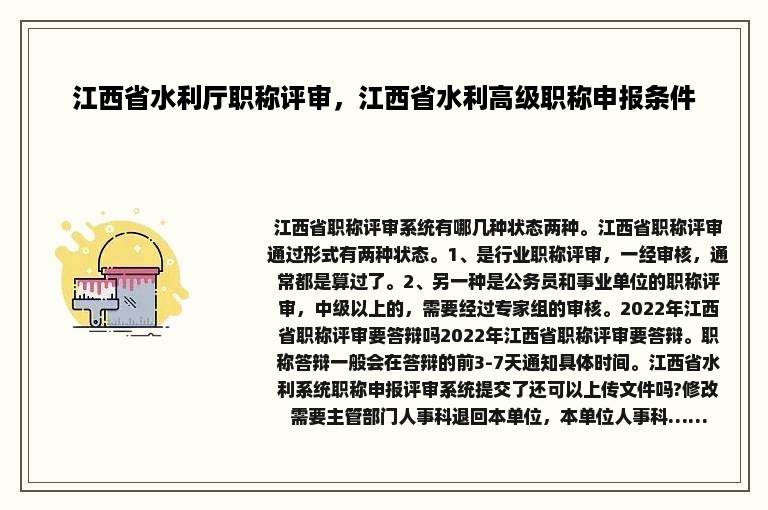 江西省水利厅职称评审，江西省水利高级职称申报条件

江西省职称评审系统有哪几种状态两种。江西省职称评审通过形式有两种状态。1、是行业职称评审，一经审核，通常都是算过了。2、另一种是公务员和事业单位的职称评审，中级以上的，需要经过专家组的审核。2022年江西省职称评审要答辩吗2022年江西省职称评审要答辩。职称答辩一般会在答辩的前3-7天通知具体时间。江西省水利系统职称申报评审系统提交了还可以上传文件吗?修改需要主管部门人事科退回本单位，本单位人事科......